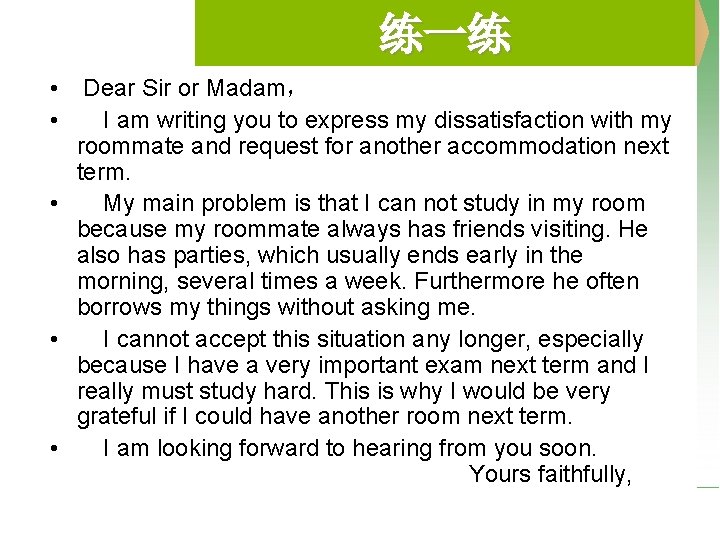 练一练

• Dear Sir or Madam，

• I am writing you to express my dissatisfaction with my roommate and request for another accommodation next term.

• My main problem is that I can not study in my room because my roommate always has friends visiting. He also has parties, which usually ends early in the morning, several times a week. Furthermore he often borrows my things without asking me.

• I cannot accept this situation any longer, especially because I have a very important exam next term and I really must study hard. This is why I would be very grateful if I could have another room next term.

• I am looking forward to hearing from you soon.
Yours faithfully,